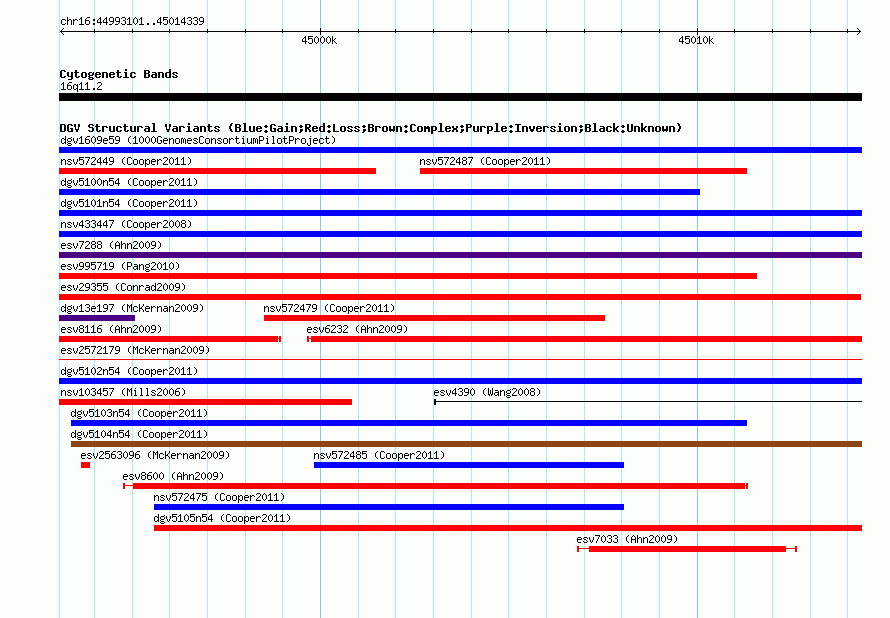 chr16:44993101..45014339

45000k

45010k

Cytogenetic Bands
16q11.2

DGV Structural Variants (Blue:Gain;Red:Loss;Brown:Complex;Purple:Inversion;Black:Unknown)
dgv1609e59 (1000GenomesConsortiumPilotProject)
nsv572449 (Cooper2011)
nsv572487 (Cooper2011)
dgv5100n54 (Cooper2011)
dgv5101n54 (Cooper2011)
nsv433447 (Cooper2008)
esv7288 (Ahn2009)
esv995719 (Pang2010)
esv29355 (Conrad2009)
dgv13e197 (McKernan2009)
nsv572479 (Cooper2011)
esv8116 (Ahn2009)
esv6232 (Ahn2009)
esv2572179 (McKernan2009)
dgv5102n54 (Cooper2011)
nsv103457 (Mills2006)
esv4390 (Wang2008)
dgv5103n54 (Cooper2011)
dgv5104n54 (Cooper2011)
esv2563096 (McKernan2009)
nsv572485 (Cooper2011)
esv8600 (Ahn2009)
nsv572475 (Cooper2011)
dgv5105n54 (Cooper2011)
esv7033 (Ahn2009)